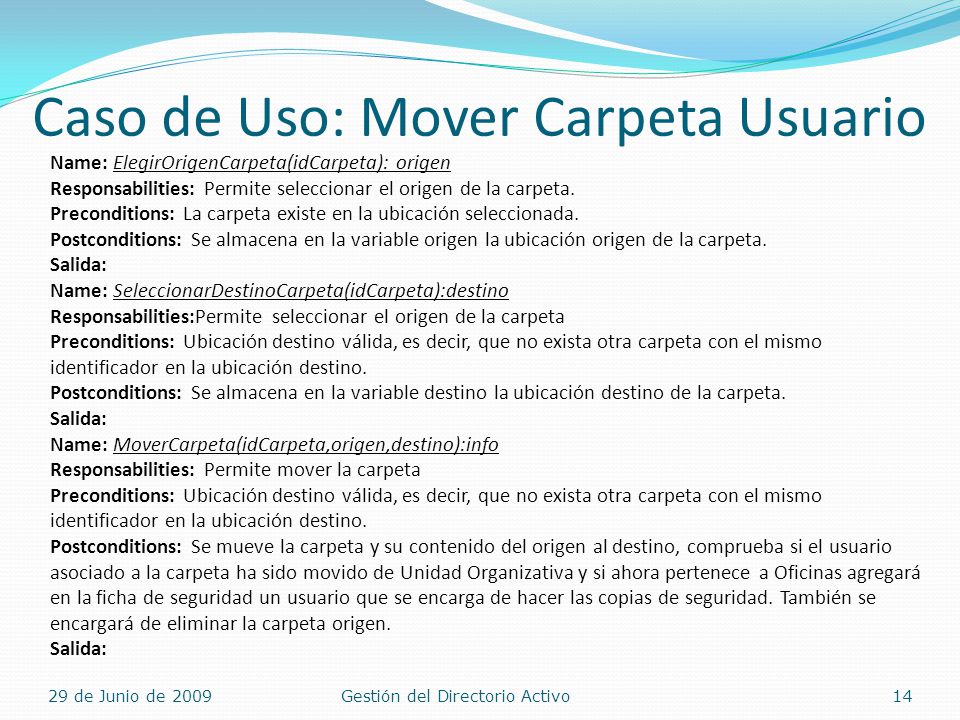 Caso de Uso: Mover Carpeta Usuario

Name: ElegirOrigenCarpeta(idCarpeta): origen
Responsabilities: Permite seleccionar el origen de la carpeta.
Preconditions: La carpeta existe en la ubicación seleccionada.
Postconditions: Se almacena en la variable origen la ubicación origen de la carpeta.
Salida:
Name: SeleccionarDestinoCarpeta(idCarpeta):destino
Responsabilities:Permite seleccionar el origen de la carpeta
Preconditions: Ubicación destino válida, es decir, que no exista otra carpeta con el mismo identificador en la ubicación destino.
Postconditions: Se almacena en la variable destino la ubicación destino de la carpeta.
Salida:
Name: MoverCarpeta(idCarpeta,origen,destino):info
Responsabilities: Permite mover la carpeta
Preconditions: Ubicación destino válida, es decir, que no exista otra carpeta con el mismo identificador en la ubicación destino.
Postconditions: Se mueve la carpeta y su contenido del origen al destino, comprueba si el usuario asociado a la carpeta ha sido movido de Unidad Organizativa y si ahora pertenece a Oficinas agregará en la ficha de seguridad un usuario que se encarga de hacer las copias de seguridad. También se encargará de eliminar la carpeta origen.
Salida:

29 de Junio de 2009 Gestión del Directorio Activo 14